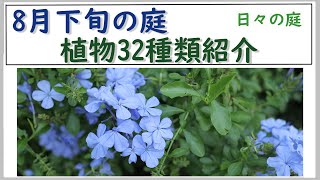 8月下旬の庭

日々の庭

植物32種類紹介